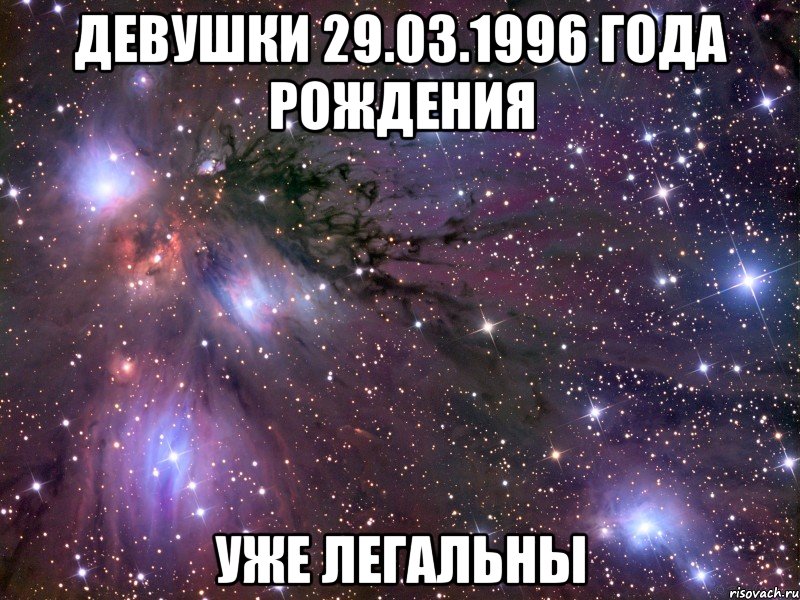 ДЕВУШКИ 29.03.1996 ГОДА РОЖДЕНИЯ

УЖЕ ЛЕГАЛЬНЫ

risovach.ru